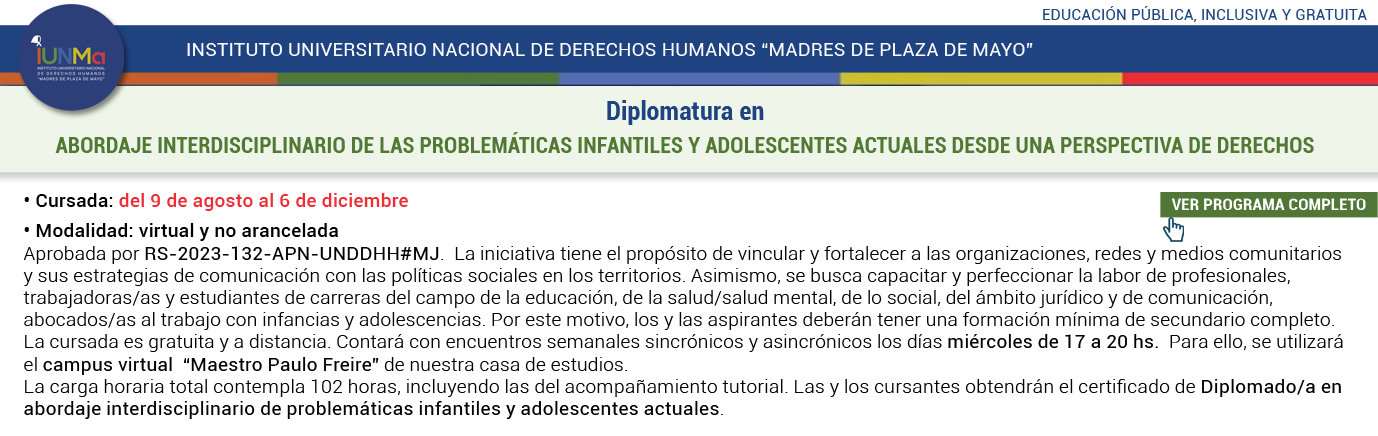 EDUCACIÓN PÚBLICA, INCLUSIVA Y GRATUITA

IUNMa
INSTITUTO UNIVERSITARIO NACIONAL DE DERECHOS HUMANOS "MADRES DE PLAZA DE MAYO"

INSTITUTO UNIVERSITARIO NACIONAL DE DERECHOS HUMANOS "MADRES DE PLAZA DE MAYO"

Diplomatura en

ABORDAJE INTERDISCIPLINARIO DE LAS PROBLEMÁTICAS INFANTILES Y ADOLESCENTES ACTUALES DESDE UNA PERSPECTIVA DE DERECHOS

• Cursada: del 9 de agosto al 6 de diciembre

VER PROGRAMA COMPLETO

• Modalidad: virtual y no arancelada
Aprobada por RS-2023-132-APN-UNDDHH#MJ. La iniciativa tiene el propósito de vincular y fortalecer a las organizaciones, redes y medios comunitarios y sus estrategias de comunicación con las políticas sociales en los territorios. Asimismo, se busca capacitar y perfeccionar la labor de profesionales, trabajadoras/as y estudiantes de carreras del campo de la educación, de la salud/salud mental, de lo social, del ámbito jurídico y de comunicación, abocados/as al trabajo con infancias y adolescencias. Por este motivo, los y las aspirantes deberán tener una formación mínima de secundario completo.
La cursada es gratuita y a distancia. Contará con encuentros semanales sincrónicos y asincrónicos los días miércoles de 17 a 20 hs. Para ello, se utilizará el campus virtual "Maestro Paulo Freire" de nuestra casa de estudios.
La carga horaria total contempla 102 horas, incluyendo las del acompañamiento tutorial. Las y los cursantes obtendrán el certificado de Diplomado/a en abordaje interdisciplinario de problemáticas infantiles y adolescentes actuales.